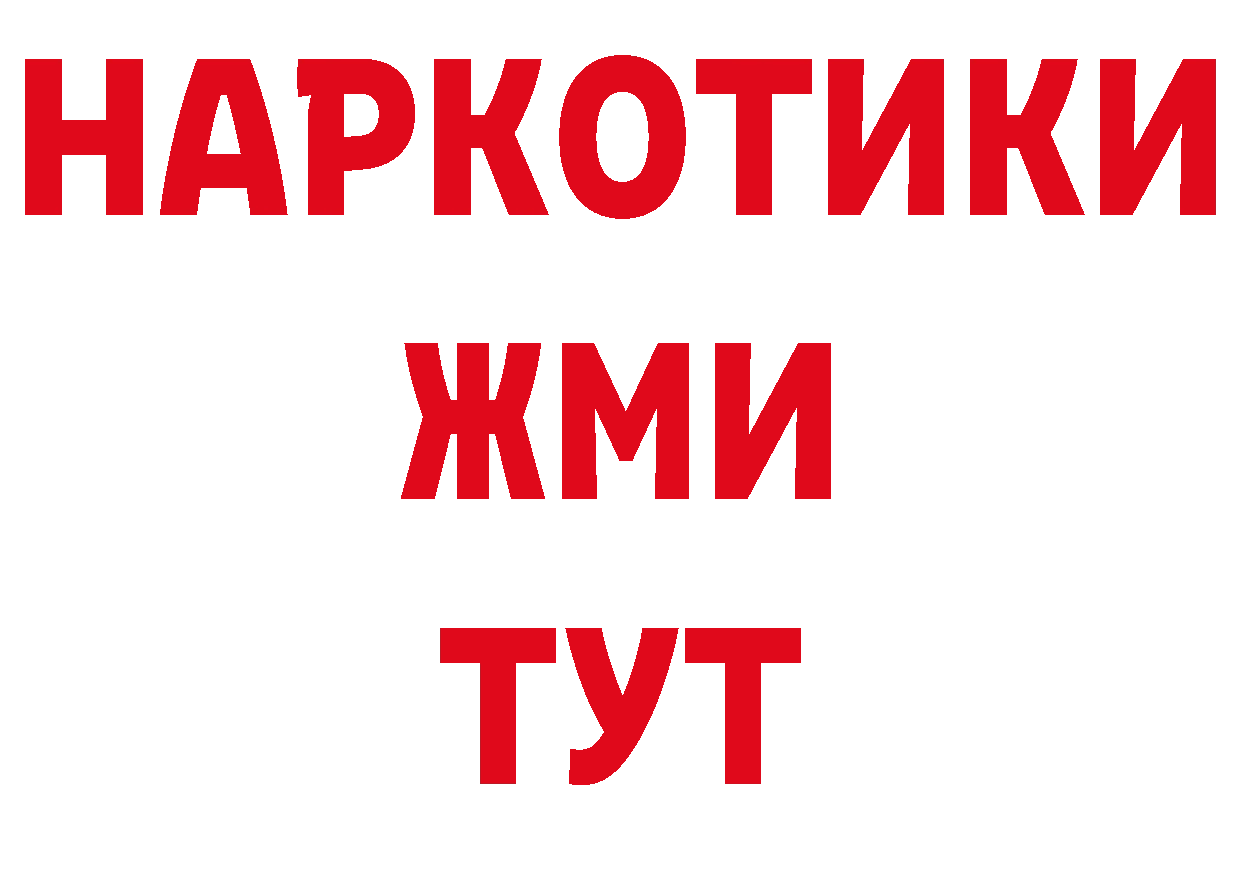 НАРКОТИКИ
ЖМИ
ТУТ